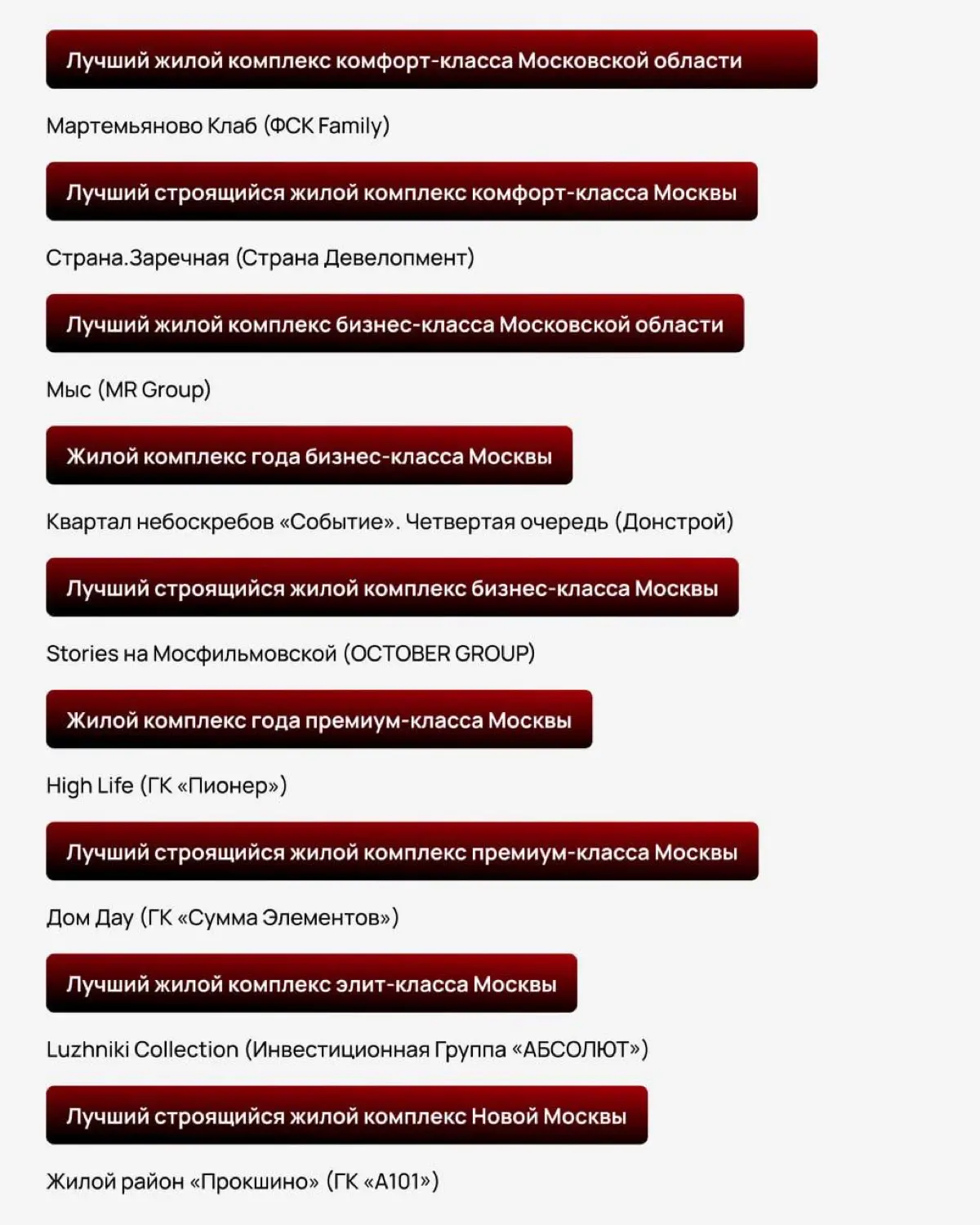 Лучший жилой комплекс комфорт-класса Московской области

Мартемьяново Клаб (ФСК Family)

Лучший строящийся жилой комплекс комфорт-класса Москвы

Страна.Заречная (Страна Девелопмент)

Лучший жилой комплекс бизнес-класса Московской области

Мыс (MR Group)

Жилой комплекс года бизнес-класса Москвы

Квартал небоскребов «Событие». Четвертая очередь (Донстрой)

Лучший строящийся жилой комплекс бизнес-класса Москвы

Stories на Мосфильмовской (OCTOBER GROUP)

Жилой комплекс года премиум-класса Москвы

High Life (ГК «Пионер»)

Лучший строящийся жилой комплекс премиум-класса Москвы

Дом Дау (ГК «Сумма Элементов»)

Лучший жилой комплекс элит-класса Москвы

Luzhniki Collection (Инвестиционная Группа «АБСОЛЮТ»)

Лучший строящийся жилой комплекс Новой Москвы

Жилой район «Прокшино» (ГК «А101»)